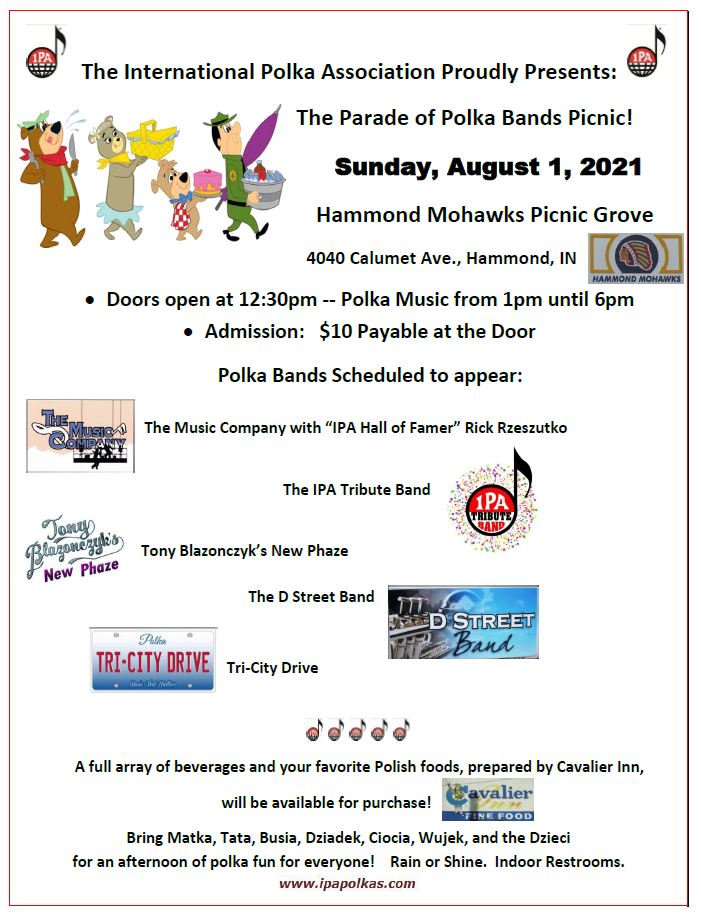 IPA

IPA

The International Polka Association Proudly Presents:

The Parade of Polka Bands Picnic!

Sunday, August 1, 2021

Hammond Mohawks Picnic Grove

4040 Calumet Ave., Hammond, IN

HAMMOND MOHAWKS

• Doors open at 12:30pm -- Polka Music from 1pm until 6pm
• Admission: $10 Payable at the Door

Polka Bands Scheduled to appear:

THE MUSIC COMPANY

The Music Company with "IPA Hall of Famer" Rick Rzeszutko

The IPA Tribute Band

IPA TRIBUTE BAND

Tony Blazonczyk's New Phaze

Tony Blazonczyk's New Phaze

The D Street Band

D STREET Band

Polka
TRI-CITY DRIVE

Tri-City Drive

A full array of beverages and your favorite Polish foods, prepared by Cavalier Inn, will be available for purchase!

Cavalier Inn FINE FOOD

Bring Matka, Tata, Busia, Dziadek, Ciocia, Wujek, and the Dzieci for an afternoon of polka fun for everyone! Rain or Shine. Indoor Restrooms.

www.ipapolkas.com